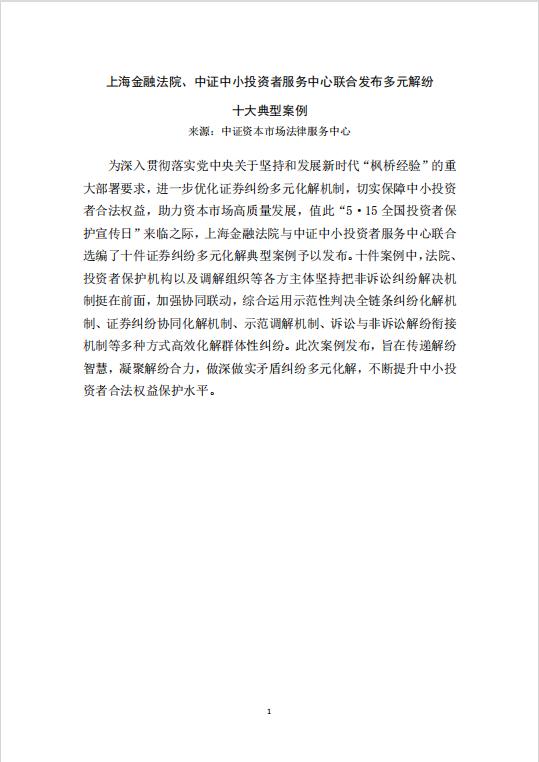 上海金融法院、中证中小投资者服务中心联合发布多元解纷十大典型案例

来源：中证资本市场法律服务中心

为深入贯彻落实党中央关于坚持和发展新时代“枫桥经验”的重大部署要求，进一步优化证券纠纷多元化解机制，切实保障中小投资者合法权益，助力资本市场高质量发展，值此“5·15全国投资者保护宣传日”来临之际，上海金融法院与中证中小投资者服务中心联合选编了十件证券纠纷多元化解典型案例予以发布。十件案例中，法院、投资者保护机构以及调解组织等各方主体坚持把非诉讼纠纷解决机制挺在前面，加强协同联动，综合运用示范性判决全链条纠纷化解机制、证券纠纷协同化解机制、示范调解机制、诉讼与非诉讼解纷衔接机制等多种方式高效化解群体性纠纷。此次案例发布，旨在传递解纷智慧，凝聚解纷合力，做深做实矛盾纠纷多元化解，不断提升中小投资者合法权益保护水平。

1